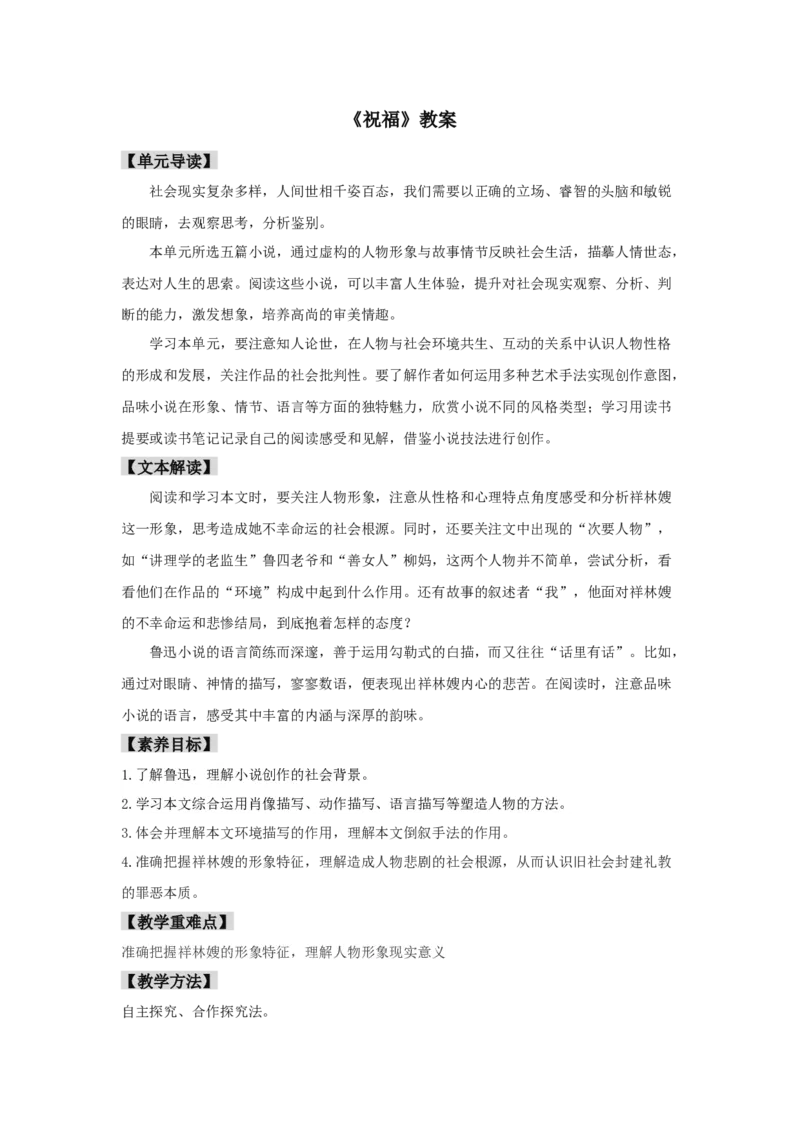 《祝福》教案

【单元导读】

社会现实复杂多样，人间世相千姿百态，我们需要以正确的立场、睿智的头脑和敏锐的眼睛，去观察思考，分析鉴别。

本单元所选五篇小说，通过虚构的人物形象与故事情节反映社会生活，描摹人情世态，表达对人生的思索。阅读这些小说，可以丰富人生体验，提升对社会现实观察、分析、判断的能力，激发想象，培养高尚的审美情趣。

学习本单元，要注意知人论世，在人物与社会环境共生、互动的关系中认识人物性格的形成和发展，关注作品的社会批判性。要了解作者如何运用多种艺术手法实现创作意图，品味小说在形象、情节、语言等方面的独特魅力，欣赏小说不同的风格类型；学习用读书提要或读书笔记记录自己的阅读感受和见解，借鉴小说技法进行创作。

【文本解读】

阅读和学习本文时，要关注人物形象，注意从性格和心理特点角度感受和分析祥林嫂这一形象，思考造成她不幸命运的社会根源。同时，还要关注文中出现的“次要人物”，如“讲理学的老监生”鲁四老爷和“善女人”柳妈，这两个人物并不简单，尝试分析，看看他们在作品的“环境”构成中起到什么作用。还有故事的叙述者“我”，他面对祥林嫂的不幸命运和悲惨结局，到底抱着怎样的态度？

鲁迅小说的语言简练而深邃，善于运用勾勒式的白描，而又往往“话里有话”。比如，通过对眼睛、神情的描写，寥寥数语，便表现出祥林嫂内心的悲苦。在阅读时，注意品味小说的语言，感受其中丰富的内涵与深厚的韵味。

【素养目标】

1.了解鲁迅，理解小说创作的社会背景。

2.学习本文综合运用肖像描写、动作描写、语言描写等塑造人物的方法。

3.体会并理解本文环境描写的作用，理解本文倒叙手法的作用。

4.准确把握祥林嫂的形象特征，理解造成人物悲剧的社会根源，从而认识旧社会封建礼教的罪恶本质。

【教学重难点】

准确把握祥林嫂的形象特征，理解人物形象现实意义

【教学方法】

自主探究、合作探究法。